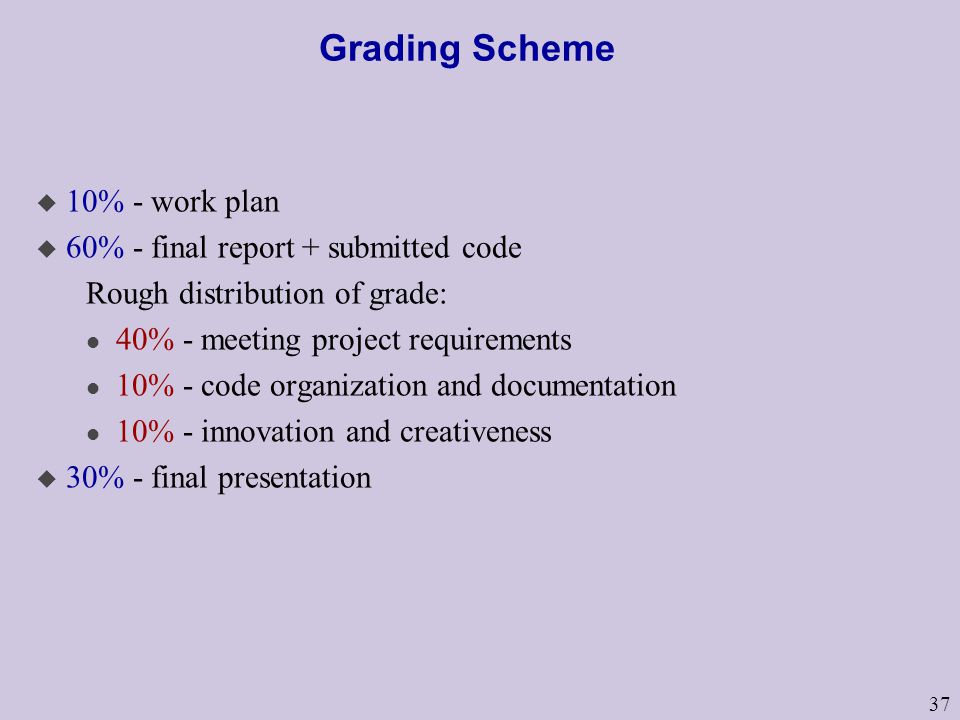 Grading Scheme

- 10% - work plan
- 60% - final report + submitted code

Rough distribution of grade:

- 40% - meeting project requirements
- 10% - code organization and documentation
- 10% - innovation and creativeness

- 30% - final presentation

37